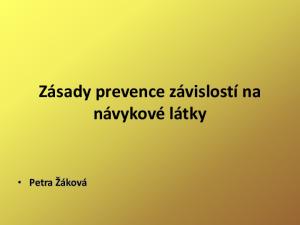 Zásady prevence závislostí na návykové látky

• Petra Žáková